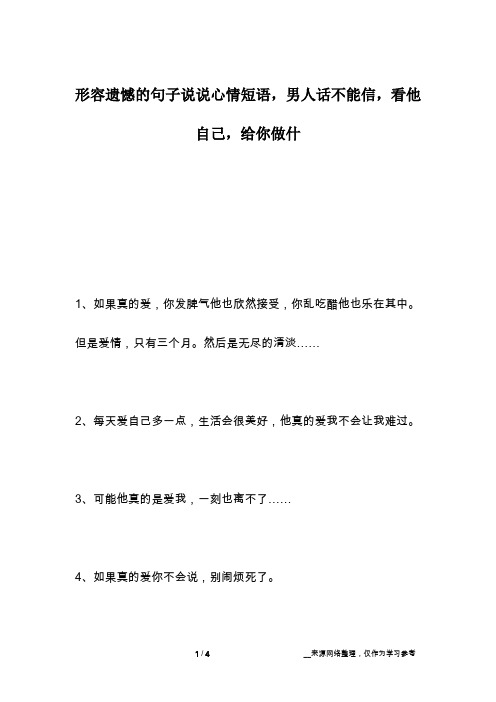 形容遗憾的句子说说心情短语，男人话不能信，看他自己，给你做什

1、如果真的爱，你发脾气他也欣然接受，你乱吃醋他也乐在其中。但是爱情，只有三个月。然后是无尽的清淡……

2、每天爱自己多一点，生活会很美好，他真的爱我不会让我难过。

3、可能他真的是爱我，一刻也离不了……

4、如果真的爱你不会说，别闹烦死了。

1 / 4

__来源网络整理，仅作为学习参考